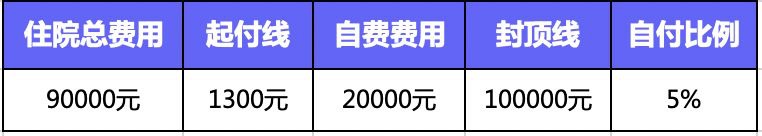 | 住院总费用 | 起付线 | 自费费用 | 封顶线 | 自付比例 |
|---|---|---|---|---|
| 90000元 | 1300元 | 20000元 | 100000元 | 5% |